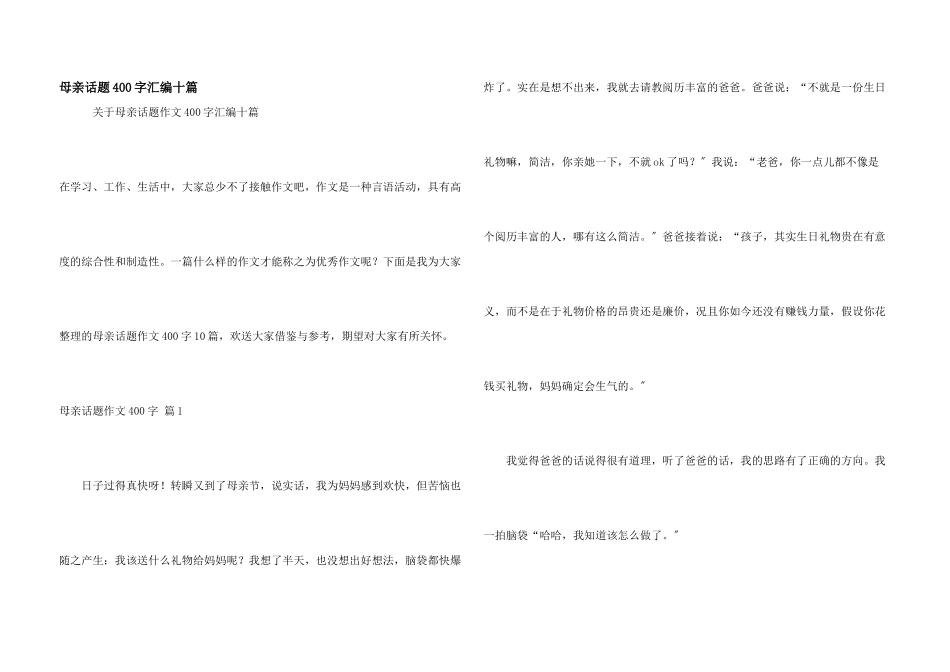 母亲话题400字汇编十篇

关于母亲话题作文400字汇编十篇

在学习、工作、生活中，大家总少不了接触作文吧，作文是一种言语活动，具有高度的综合性和制造性。一篇什么样的作文才能称之为优秀作文呢？下面是我为大家整理的母亲话题作文400字10篇，欢送大家借鉴与参考，期望对大家有所关怀。

母亲话题作文400字 篇1

日子过得真快呀！转瞬又到了母亲节，说实话，我为妈妈感到欢快，但苦恼也随之产生：我该送什么礼物给妈妈呢？我想了半天，也没想出好想法，脑袋都快爆炸了。实在是想不出来，我就去请教阅历丰富的爸爸。爸爸说：“不就是一份生日礼物嘛，简洁，你亲她一下，不就ok了吗？”我说：“老爸，你一点儿都不像是个阅历丰富的人，哪有这么简洁。”爸爸接着说：“孩子，其实生日礼物贵在有意义，而不是在于礼物价格的昂贵还是廉价，况且你如今还没有赚钱力量，假设你花钱买礼物，妈妈确定会生气的。”

我觉得爸爸的话说得很有道理，听了爸爸的话，我的思路有了正确的方向。我一拍脑袋“哈哈，我知道该怎么做了。”